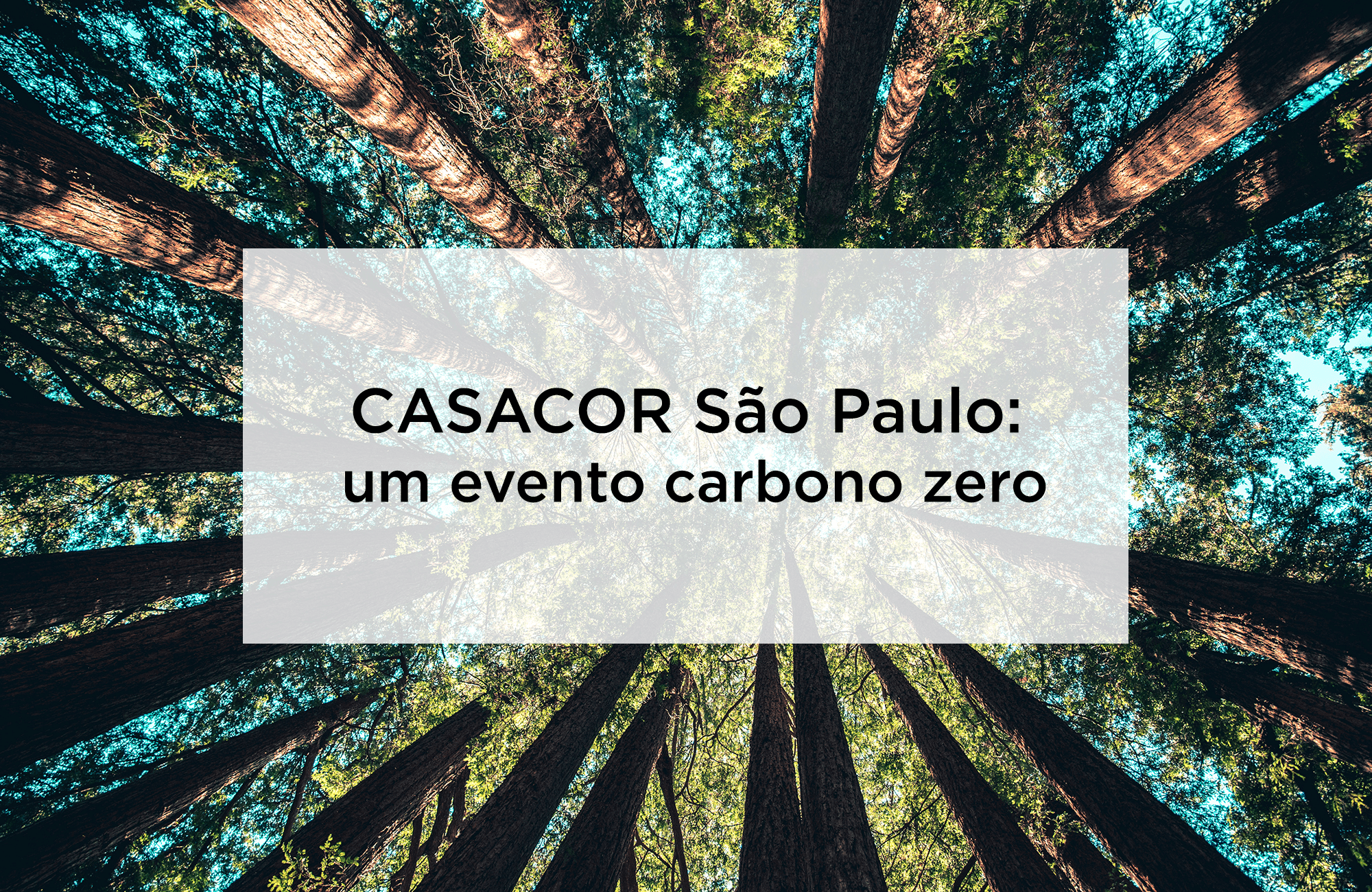 CASACOR São Paulo:
um evento carbono zero